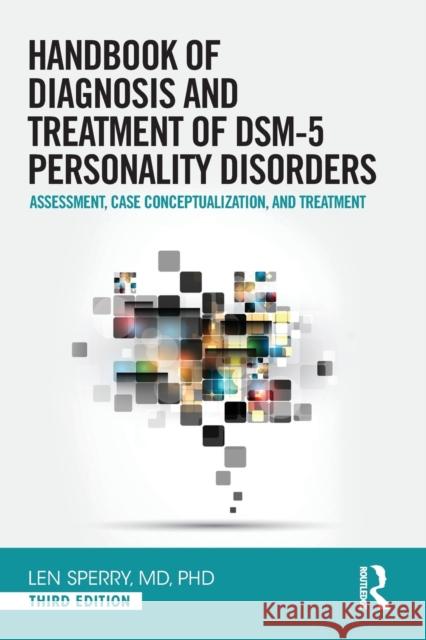 HANDBOOK OF DIAGNOSIS AND TREATMENT OF DSM-5 PERSONALITY DISORDERS

ASSESSMENT, CASE CONCEPTUALIZATION, AND TREATMENT

LEN SPERRY, MD, PHD

THIRD EDITION

ROUTLEDGE